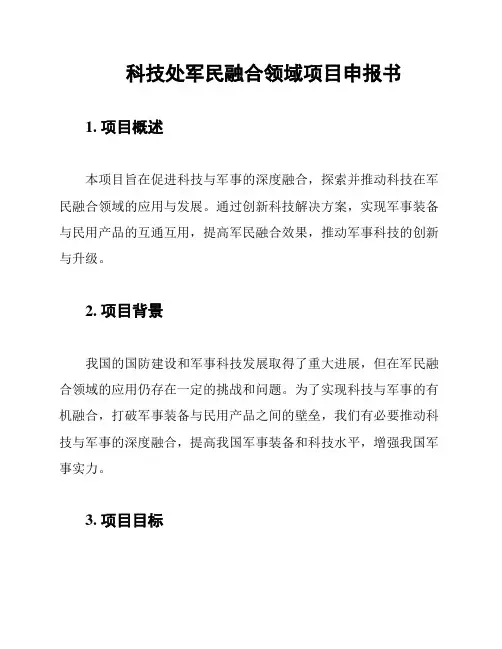 科技处军民融合领域项目申报书

1. 项目概述

本项目旨在促进科技与军事的深度融合，探索并推动科技在军民融合领域的应用与发展。通过创新科技解决方案，实现军事装备与民用产品的互通互用，提高军民融合效果，推动军事科技的创新与升级。

2. 项目背景

我国的国防建设和军事科技发展取得了重大进展，但在军民融合领域的应用仍存在一定的挑战和问题。为了实现科技与军事的有机融合，打破军事装备与民用产品之间的壁垒，我们有必要推动科技与军事的深度融合，提高我国军事装备和科技水平，增强我国军事实力。

3. 项目目标